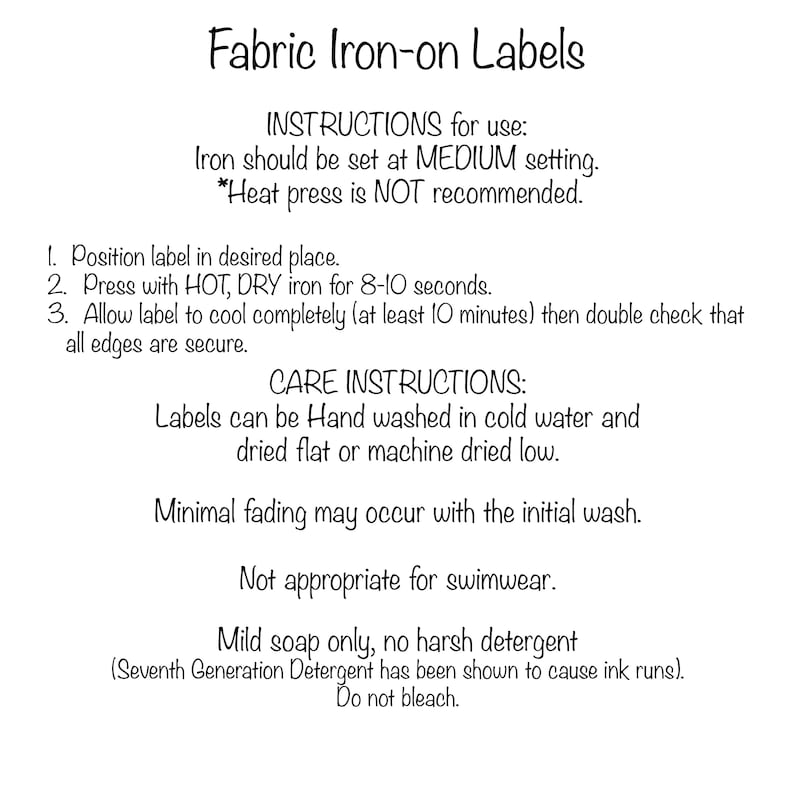 Fabric Iron-on Labels

INSTRUCTIONS for use:
Iron should be set at MEDIUM setting.
*Heat press is NOT recommended.

1. Position label in desired place.
2. Press with HOT, DRY iron for 8-10 seconds.
3. Allow label to cool completely (at least 10 minutes) then double check that all edges are secure.

CARE INSTRUCTIONS:
Labels can be Hand washed in cold water and dried flat or machine dried low.

Minimal fading may occur with the initial wash.

Not appropriate for swimwear.

Mild soap only, no harsh detergent
(Seventh Generation Detergent has been shown to cause ink runs).
Do not bleach.